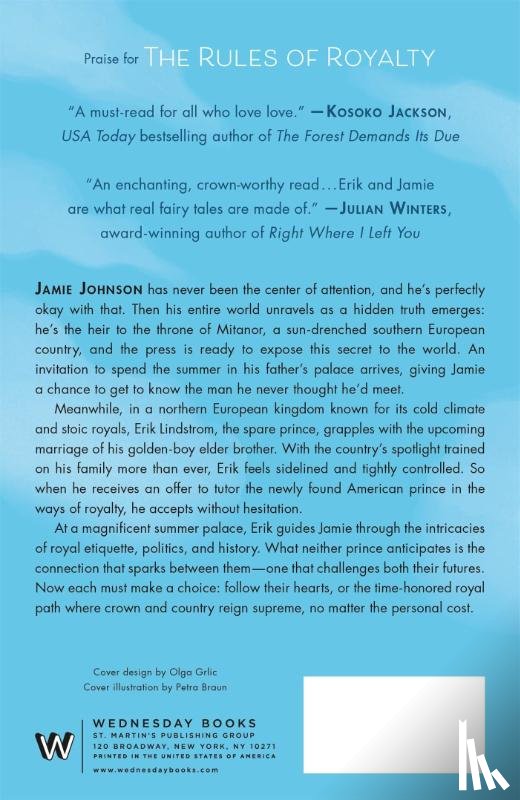 Praise for THE RULES OF ROYALTY

"A must-read for all who love love." —KOSOKO JACKSON, USA Today bestselling author of The Forest Demands Its Due

"An enchanting, crown-worthy read…Erik and Jamie are what real fairy tales are made of." —JULIAN WINTERS, award-winning author of Right Where I Left You

JAMIE JOHNSON has never been the center of attention, and he's perfectly okay with that. Then his entire world unravels as a hidden truth emerges: he's the heir to the throne of Mitanor, a sun-drenched southern European country, and the press is ready to expose this secret to the world. An invitation to spend the summer in his father's palace arrives, giving Jamie a chance to get to know the man he never thought he'd meet.

Meanwhile, in a northern European kingdom known for its cold climate and stoic royals, Erik Lindstrom, the spare prince, grapples with the upcoming marriage of his golden-boy elder brother. With the country's spotlight trained on his family more than ever, Erik feels sidelined and tightly controlled. So when he receives an offer to tutor the newly found American prince in the ways of royalty, he accepts without hesitation.

At a magnificent summer palace, Erik guides Jamie through the intricacies of royal etiquette, politics, and history. What neither prince anticipates is the connection that sparks between them—one that challenges both their futures. Now each must make a choice: follow their hearts, or the time-honored royal path where crown and country reign supreme, no matter the personal cost.

Cover design by Olga Grlic
Cover illustration by Petra Braun

W

WEDNESDAY BOOKS
ST. MARTIN'S PUBLISHING GROUP
120 BROADWAY, NEW YORK, NY 10271
PRINTED IN THE UNITED STATES OF AMERICA

www.wednesdaybooks.com